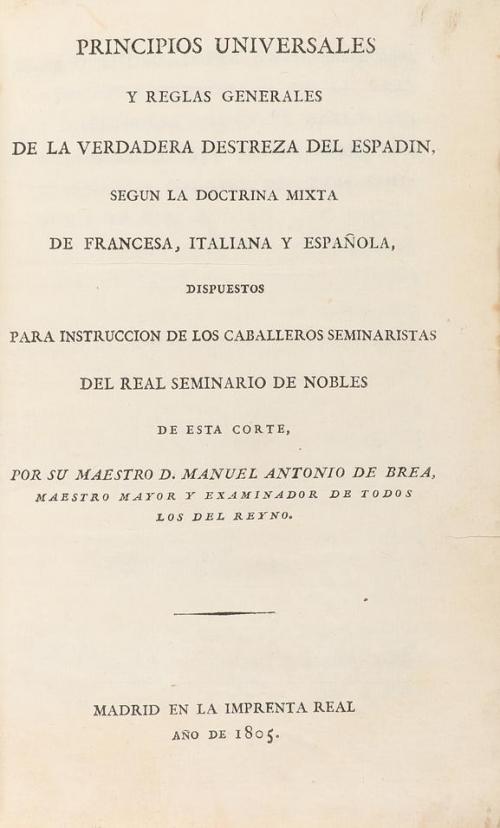 PRINCIPIOS UNIVERSALES

Y REGLAS GENERALES

DE LA VERDADERA DESTREZA DEL ESPADIN,

SEGUN LA DOCTRINA MIXTA

DE FRANCESA, ITALIANA Y ESPAÑOLA,

DISPUESTOS

PARA INSTRUCCION DE LOS CABALLEROS SEMINARISTAS

DEL REAL SEMINARIO DE NOBLES

DE ESTA CORTE,

POR SU MAESTRO D. MANUEL ANTONIO DE BREA, MAESTRO MAYOR Y EXAMINADOR DE TODOS LOS DEL REYNO.

MADRID EN LA IMPRENTA REAL
AÑO DE 1805.